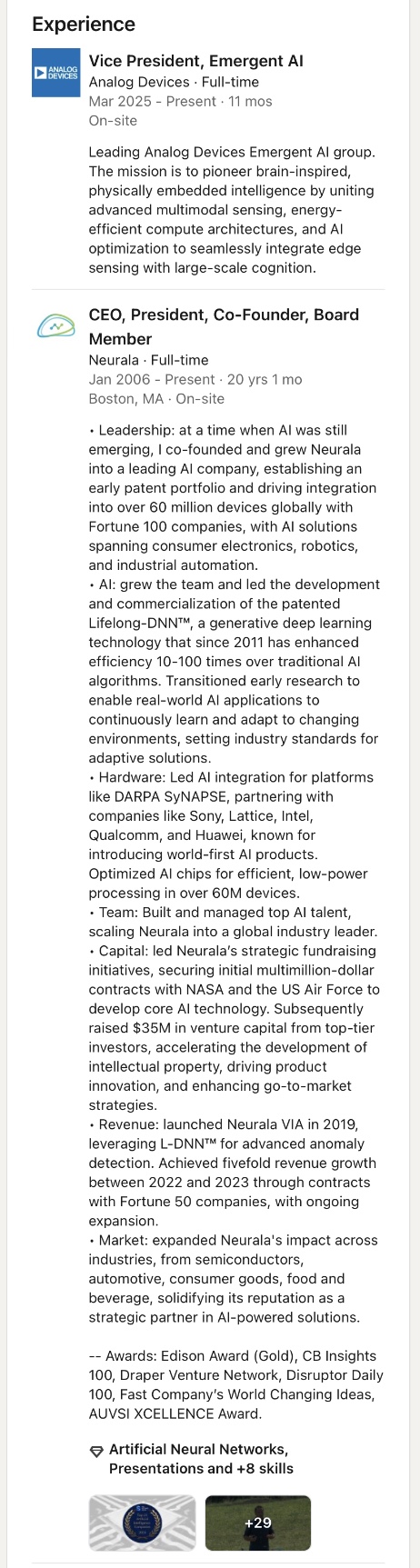 Experience

ANALOG DEVICES

Vice President, Emergent AI
Analog Devices · Full-time
Mar 2025 - Present · 11 mos
On-site

Leading Analog Devices Emergent AI group. The mission is to pioneer brain-inspired, physically embedded intelligence by uniting advanced multimodal sensing, energy-efficient compute architectures, and AI optimization to seamlessly integrate edge sensing with large-scale cognition.

CEO, President, Co-Founder, Board Member
Neurala · Full-time
Jan 2006 - Present · 20 yrs 1 mo
Boston, MA · On-site

• Leadership: at a time when AI was still emerging, I co-founded and grew Neurala into a leading AI company, establishing an early patent portfolio and driving integration into over 60 million devices globally with Fortune 100 companies, with AI solutions spanning consumer electronics, robotics, and industrial automation.
• AI: grew the team and led the development and commercialization of the patented Lifelong-DNN™, a generative deep learning technology that since 2011 has enhanced efficiency 10-100 times over traditional AI algorithms. Transitioned early research to enable real-world AI applications to continuously learn and adapt to changing environments, setting industry standards for adaptive solutions.
• Hardware: Led AI integration for platforms like DARPA SyNAPSE, partnering with companies like Sony, Lattice, Intel, Qualcomm, and Huawei, known for introducing world-first AI products. Optimized AI chips for efficient, low-power processing in over 60M devices.
• Team: Built and managed top AI talent, scaling Neurala into a global industry leader.
• Capital: led Neurala's strategic fundraising initiatives, securing initial multimillion-dollar contracts with NASA and the US Air Force to develop core AI technology. Subsequently raised $35M in venture capital from top-tier investors, accelerating the development of intellectual property, driving product innovation, and enhancing go-to-market strategies.
• Revenue: launched Neurala VIA in 2019, leveraging L-DNN™ for advanced anomaly detection. Achieved fivefold revenue growth between 2022 and 2023 through contracts with Fortune 50 companies, with ongoing expansion.
• Market: expanded Neurala's impact across industries, from semiconductors, automotive, consumer goods, food and beverage, solidifying its reputation as a strategic partner in AI-powered solutions.

-- Awards: Edison Award (Gold), CB Insights 100, Draper Venture Network, Disruptor Daily 100, Fast Company's World Changing Ideas, AUVSI XCELLENCE Award.

Artificial Neural Networks, Presentations and +8 skills

+29